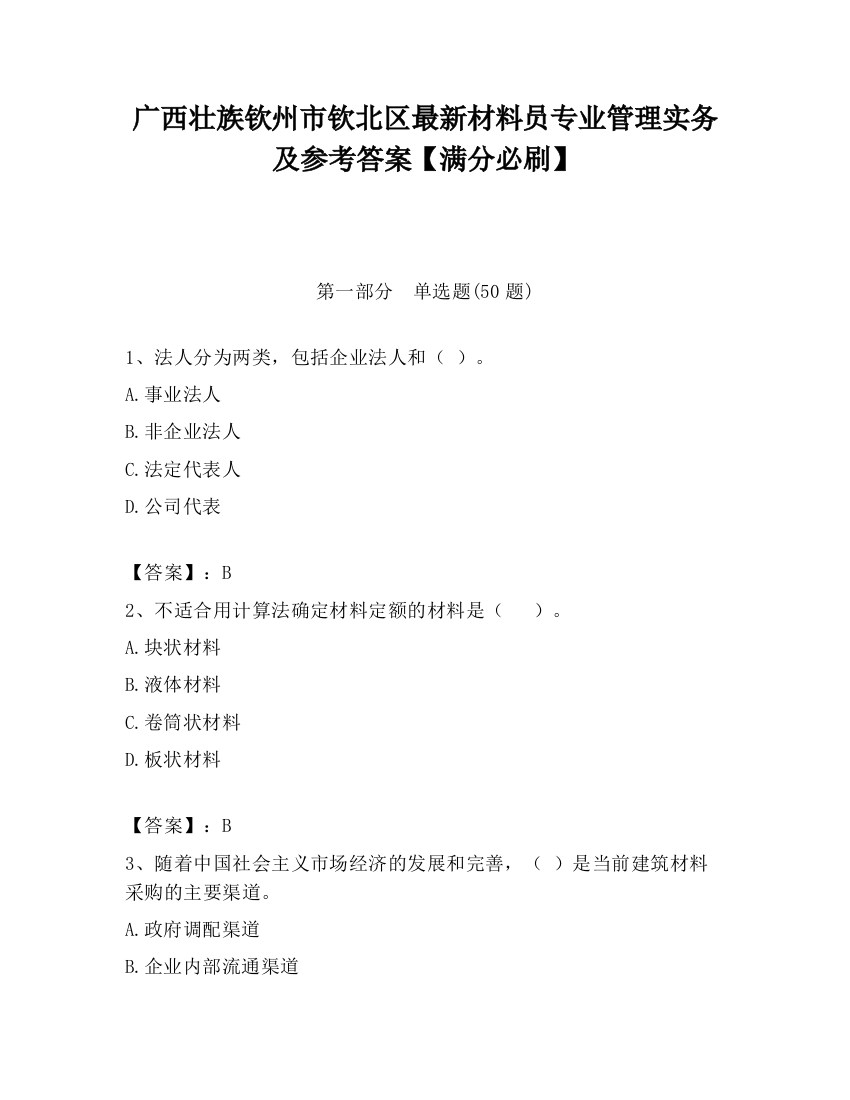 广西壮族钦州市钦北区最新材料员专业管理实务及参考答案【满分必刷】

第一部分　单选题(50 题)

1、法人分为两类，包括企业法人和（ ）。

A.事业法人

B.非企业法人

C.法定代表人

D.公司代表

【答案】：B

2、不适合用计算法确定材料定额的材料是（　　）。

A.块状材料

B.液体材料

C.卷筒状材料

D.板状材料

【答案】：B

3、随着中国社会主义市场经济的发展和完善，（ ）是当前建筑材料采购的主要渠道。

A.政府调配渠道

B.企业内部流通渠道